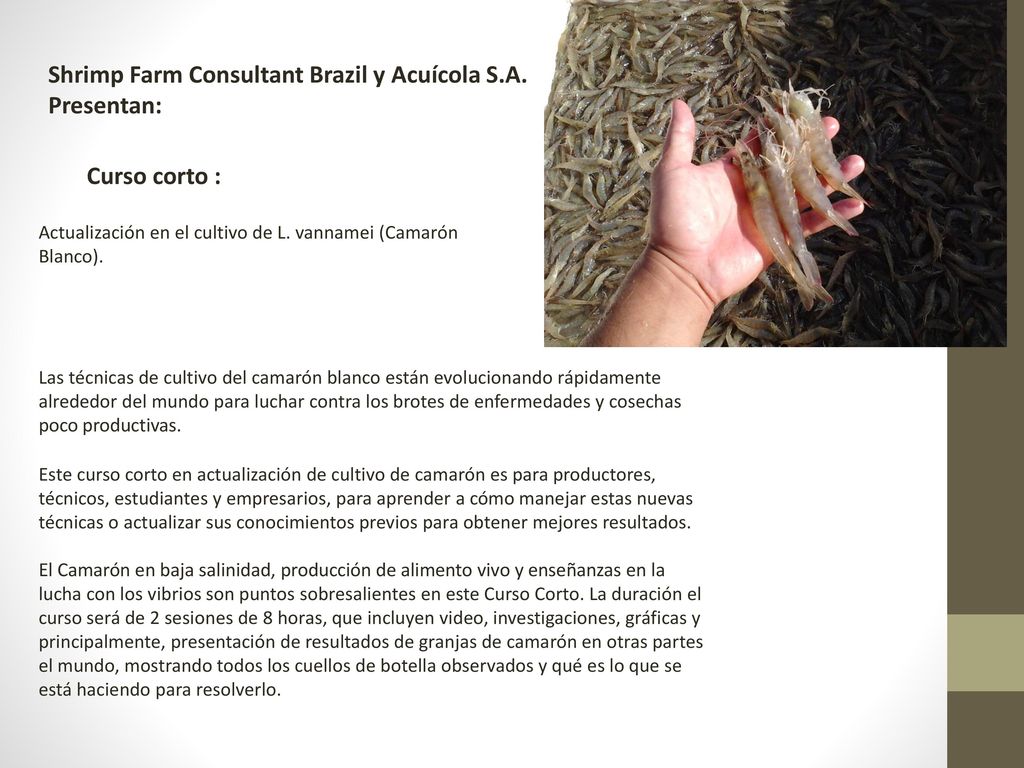 Shrimp Farm Consultant Brazil y Acuícola S.A. Presentan:

Curso corto :

Actualización en el cultivo de L. vannamei (Camarón Blanco).

Las técnicas de cultivo del camarón blanco están evolucionando rápidamente alrededor del mundo para luchar contra los brotes de enfermedades y cosechas poco productivas.

Este curso corto en actualización de cultivo de camarón es para productores, técnicos, estudiantes y empresarios, para aprender a cómo manejar estas nuevas técnicas o actualizar sus conocimientos previos para obtener mejores resultados.

El Camarón en baja salinidad, producción de alimento vivo y enseñanzas en la lucha con los vibrios son puntos sobresalientes en este Curso Corto. La duración el curso será de 2 sesiones de 8 horas, que incluyen video, investigaciones, gráficas y principalmente, presentación de resultados de granjas de camarón en otras partes el mundo, mostrando todos los cuellos de botella observados y qué es lo que se está haciendo para resolverlo.